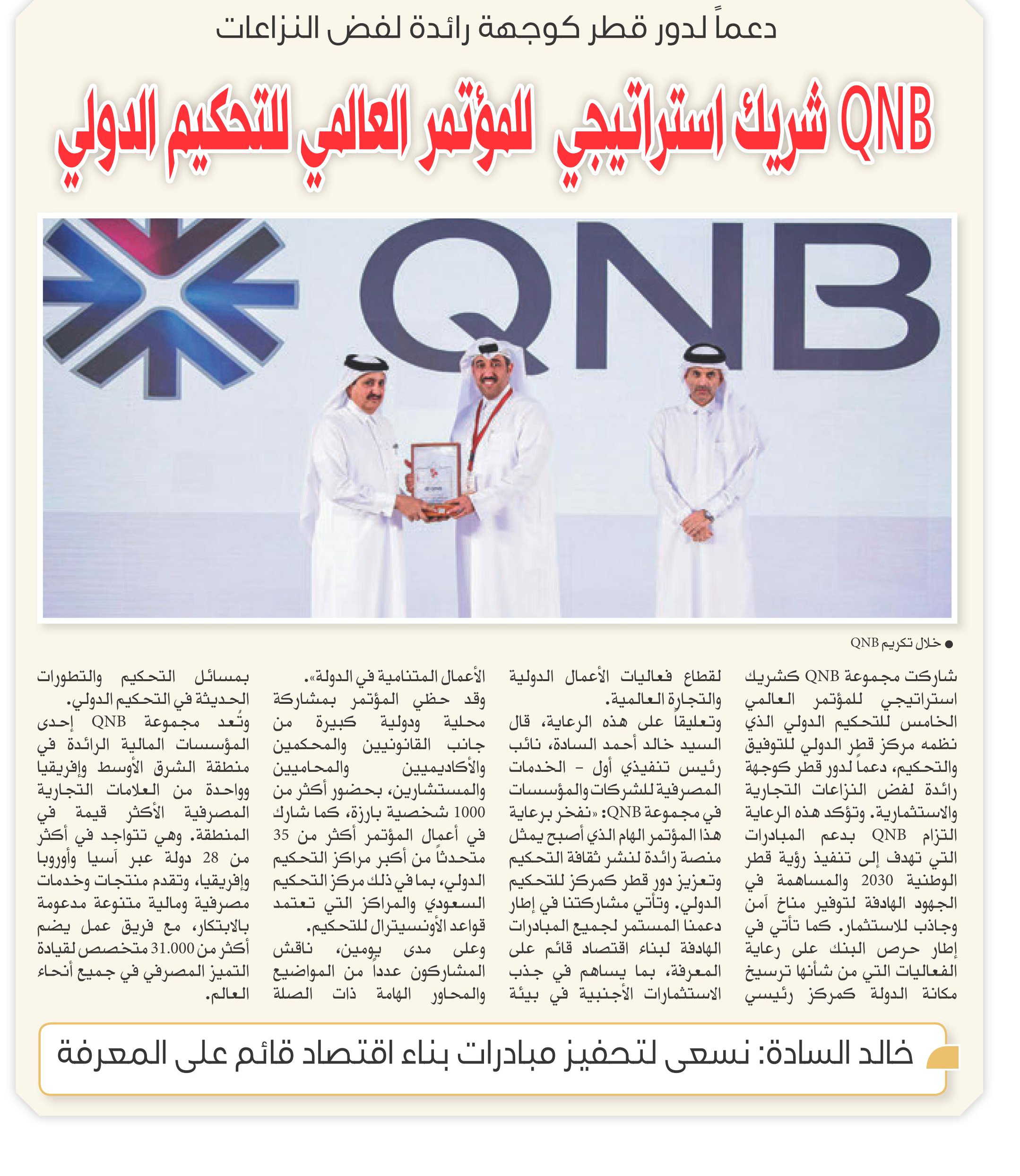 دعماً لدور قطر كوجهة رائدة لفض النزاعات

QNB شريك استراتيجي للمؤتمر العالمي للتحكيم الدولي

QNB

● خلال تكريم QNB

شاركت مجموعة QNB كشريك استراتيجي للمؤتمر العالمي الخامس للتحكيم الدولي الذي نظمه مركز قطر الدولي للتوفيق والتحكيم، دعماً لدور قطر كوجهة رائدة لفض النزاعات التجارية والاستثمارية. وتؤكد هذه الرعاية التزام QNB بدعم المبادرات التي تهدف إلى تنفيذ رؤية قطر الوطنية 2030 والمساهمة في الجهود الهادفة لتوفير مناخ آمن وجاذب للاستثمار. كما تأتي في إطار حرص البنك على رعاية الفعاليات التي من شأنها ترسيخ مكانة الدولة كمركز رئيسي لقطاع فعاليات الأعمال الدولية والتجارة العالمية.

وتعليقاً على هذه الرعاية، قال السيد خالد أحمد السادة، نائب رئيس تنفيذي أول - الخدمات المصرفية للشركات والمؤسسات في مجموعة QNB: «نفخر برعاية هذا المؤتمر الهام الذي أصبح يمثل منصة رائدة لنشر ثقافة التحكيم وتعزيز دور قطر كمركز للتحكيم الدولي. وتأتي مشاركتنا في إطار دعمنا المستمر لجميع المبادرات الهادفة لبناء اقتصاد قائم على المعرفة، بما يساهم في جذب الاستثمارات الأجنبية في بيئة الأعمال المتنامية في الدولة».

وقد حظي المؤتمر بمشاركة محلية ودولية كبيرة من جانب القانونيين والمحكمين والأكاديميين والمحاميين والمستشارين، بحضور أكثر من 1000 شخصية بارزة، كما شارك في أعمال المؤتمر أكثر من 35 متحدثاً من أكبر مراكز التحكيم الدولي، بما في ذلك مركز التحكيم السعودي والمراكز التي تعتمد قواعد الأونسيترال للتحكيم.

وعلى مدى يومين، ناقش المشاركون عدداً من المواضيع والمحاور الهامة ذات الصلة بمسائل التحكيم والتطورات الحديثة في التحكيم الدولي.

وتُعد مجموعة QNB إحدى المؤسسات المالية الرائدة في منطقة الشرق الأوسط وإفريقيا وواحدة من العلامات التجارية المصرفية الأكثر قيمة في المنطقة. وهي تتواجد في أكثر من 28 دولة عبر آسيا وأوروبا وإفريقيا، وتقدم منتجات وخدمات مصرفية ومالية متنوعة مدعومة بالابتكار، مع فريق عمل يضم أكثر من 31.000 متخصص لقيادة التميز المصرفي في جميع أنحاء العالم.

خالد السادة: نسعى لتحفيز مبادرات بناء اقتصاد قائم على المعرفة